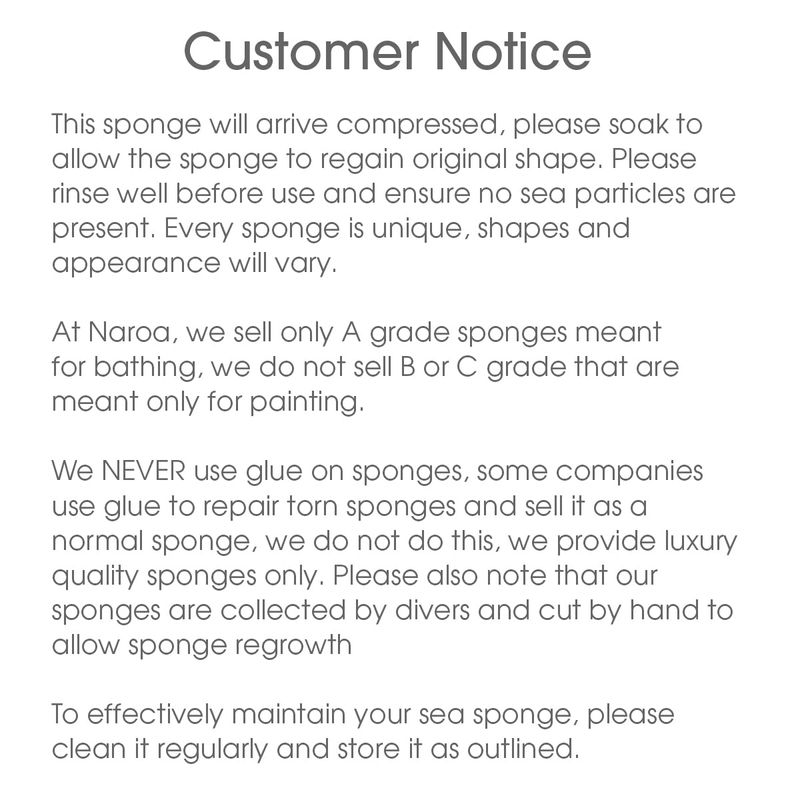 Customer Notice

This sponge will arrive compressed, please soak to allow the sponge to regain original shape. Please rinse well before use and ensure no sea particles are present. Every sponge is unique, shapes and appearance will vary.

At Naroa, we sell only A grade sponges meant for bathing, we do not sell B or C grade that are meant only for painting.

We NEVER use glue on sponges, some companies use glue to repair torn sponges and sell it as a normal sponge, we do not do this, we provide luxury quality sponges only. Please also note that our sponges are collected by divers and cut by hand to allow sponge regrowth

To effectively maintain your sea sponge, please clean it regularly and store it as outlined.